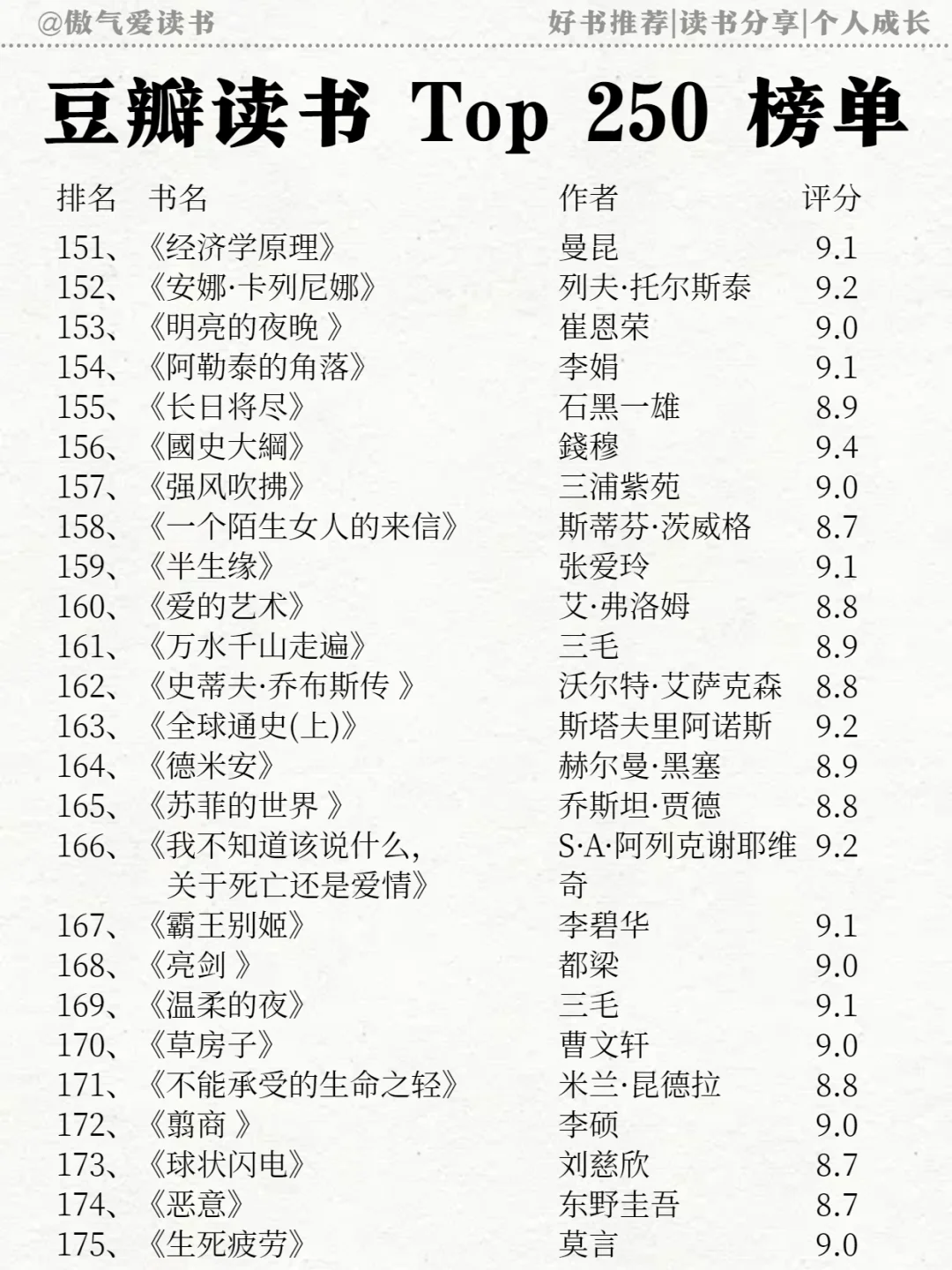 @傲气爱读书

好书推荐|读书分享|个人成长

豆瓣读书 Top 250 榜单

| 排名 | 书名 | 作者 | 评分 |
|---|---|---|---|
| 151、 | 《经济学原理》 | 曼昆 | 9.1 |
| 152、 | 《安娜·卡列尼娜》 | 列夫·托尔斯泰 | 9.2 |
| 153、 | 《明亮的夜晚 》 | 崔恩荣 | 9.0 |
| 154、 | 《阿勒泰的角落》 | 李娟 | 9.1 |
| 155、 | 《长日将尽》 | 石黑一雄 | 8.9 |
| 156、 | 《國史大綱》 | 錢穆 | 9.4 |
| 157、 | 《强风吹拂》 | 三浦紫苑 | 9.0 |
| 158、 | 《一个陌生女人的来信》 | 斯蒂芬·茨威格 | 8.7 |
| 159、 | 《半生缘》 | 张爱玲 | 9.1 |
| 160、 | 《爱的艺术》 | 艾·弗洛姆 | 8.8 |
| 161、 | 《万水千山走遍》 | 三毛 | 8.9 |
| 162、 | 《史蒂夫·乔布斯传 》 | 沃尔特·艾萨克森 | 8.8 |
| 163、 | 《全球通史(上)》 | 斯塔夫里阿诺斯 | 9.2 |
| 164、 | 《德米安》 | 赫尔曼·黑塞 | 8.9 |
| 165、 | 《苏菲的世界 》 | 乔斯坦·贾德 | 8.8 |
| 166、 | 《我不知道该说什么,关于死亡还是爱情》 | S·A·阿列克谢耶维奇 | 9.2 |
| 167、 | 《霸王别姬》 | 李碧华 | 9.1 |
| 168、 | 《亮剑 》 | 都梁 | 9.0 |
| 169、 | 《温柔的夜》 | 三毛 | 9.1 |
| 170、 | 《草房子》 | 曹文轩 | 9.0 |
| 171、 | 《不能承受的生命之轻》 | 米兰·昆德拉 | 8.8 |
| 172、 | 《翦商 》 | 李硕 | 9.0 |
| 173、 | 《球状闪电》 | 刘慈欣 | 8.7 |
| 174、 | 《恶意》 | 东野圭吾 | 8.7 |
| 175、 | 《生死疲劳》 | 莫言 | 9.0 |